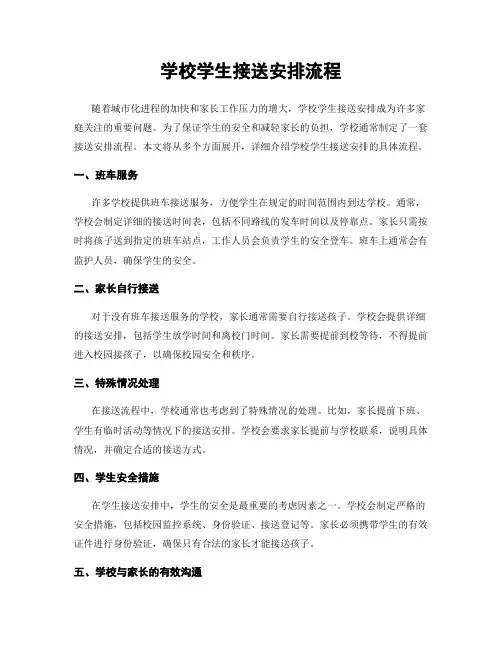 学校学生接送安排流程

随着城市化进程的加快和家长工作压力的增大，学校学生接送安排成为许多家庭关注的重要问题。为了保证学生的安全和减轻家长的负担，学校通常制定了一套接送安排流程。本文将从多个方面展开，详细介绍学校学生接送安排的具体流程。

一、班车服务

许多学校提供班车接送服务，方便学生在规定的时间范围内到达学校。通常，学校会制定详细的接送时间表，包括不同路线的发车时间以及停靠点。家长只需按时将孩子送到指定的班车站点，工作人员会负责学生的安全登车。班车上通常会有监护人员，确保学生的安全。

二、家长自行接送

对于没有班车接送服务的学校，家长通常需要自行接送孩子。学校会提供详细的接送安排，包括学生放学时间和离校门时间。家长需要提前到校等待，不得提前进入校园接孩子，以确保校园安全和秩序。

三、特殊情况处理

在接送流程中，学校通常也考虑到了特殊情况的处理。比如，家长提前下班、学生有临时活动等情况下的接送安排。学校会要求家长提前与学校联系，说明具体情况，并确定合适的接送方式。

四、学生安全措施

在学生接送安排中，学生的安全是最重要的考虑因素之一。学校会制定严格的安全措施，包括校园监控系统、身份验证、接送登记等。家长必须携带学生的有效证件进行身份验证，确保只有合法的家长才能接送孩子。

五、学校与家长的有效沟通